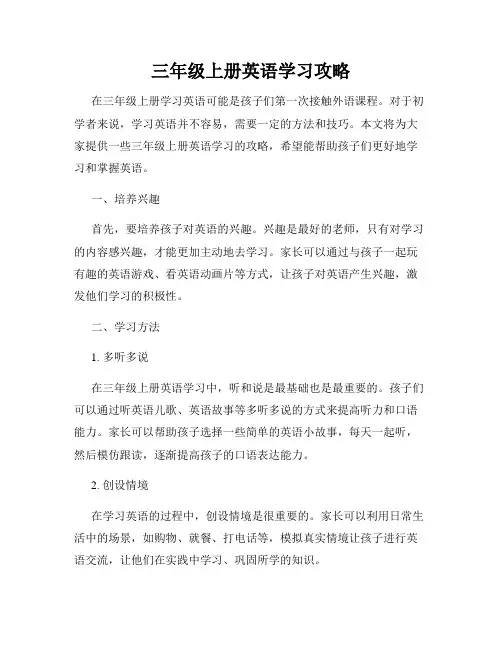 三年级上册英语学习攻略

在三年级上册学习英语可能是孩子们第一次接触外语课程。对于初学者来说，学习英语并不容易，需要一定的方法和技巧。本文将为大家提供一些三年级上册英语学习的攻略，希望能帮助孩子们更好地学习和掌握英语。

一、培养兴趣

首先，要培养孩子对英语的兴趣。兴趣是最好的老师，只有对学习的内容感兴趣，才能更加主动地去学习。家长可以通过与孩子一起玩有趣的英语游戏、看英语动画片等方式，让孩子对英语产生兴趣，激发他们学习的积极性。

二、学习方法

1. 多听多说

在三年级上册英语学习中，听和说是最基础也是最重要的。孩子们可以通过听英语儿歌、英语故事等多听多说的方式来提高听力和口语能力。家长可以帮助孩子选择一些简单的英语小故事，每天一起听，然后模仿跟读，逐渐提高孩子的口语表达能力。

2. 创设情境

在学习英语的过程中，创设情境是很重要的。家长可以利用日常生活中的场景，如购物、就餐、打电话等，模拟真实情境让孩子进行英语交流，让他们在实践中学习、巩固所学的知识。